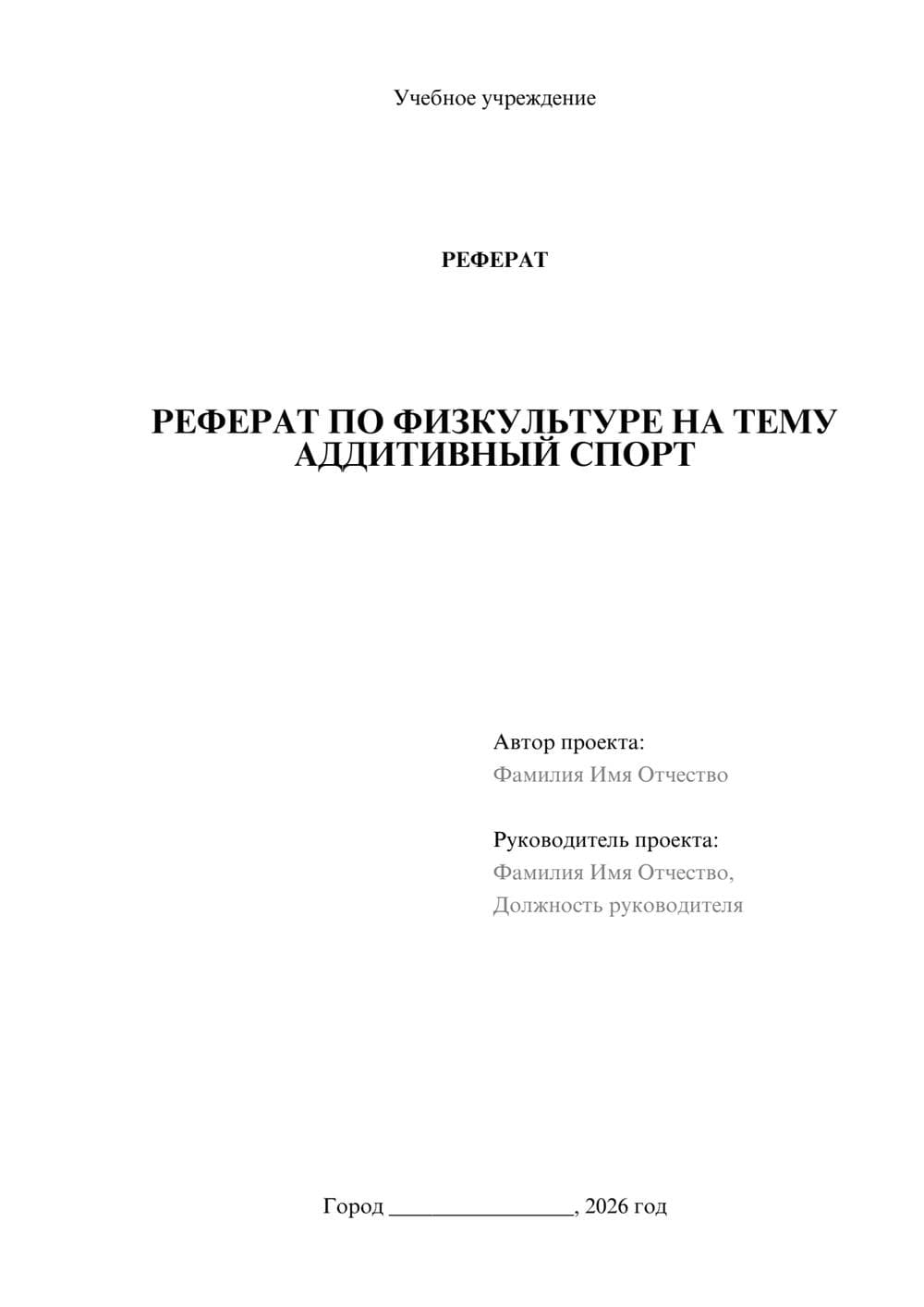 Учебное учреждение

РЕФЕРАТ

РЕФЕРАТ ПО ФИЗКУЛЬТУРЕ НА ТЕМУ АДДИТИВНЫЙ СПОРТ

Автор проекта:
Фамилия Имя Отчество

Руководитель проекта:
Фамилия Имя Отчество,
Должность руководителя

Город ________________, 2026 год